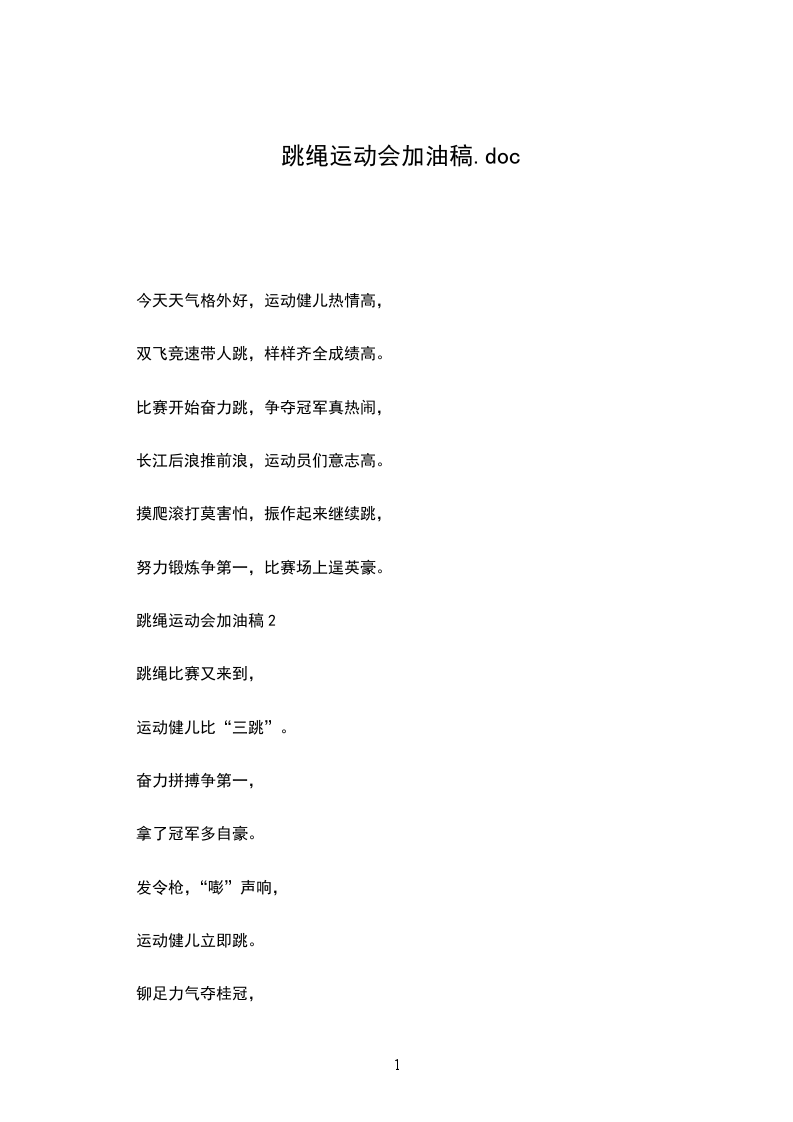 跳绳运动会加油稿.doc

今天天气格外好，运动健儿热情高，

双飞竞速带人跳，样样齐全成绩高。

比赛开始奋力跳，争夺冠军真热闹，

长江后浪推前浪，运动员们意志高。

摸爬滚打莫害怕，振作起来继续跳，

努力锻炼争第一，比赛场上逞英豪。

跳绳运动会加油稿 2

跳绳比赛又来到，

运动健儿比“三跳”。

奋力拼搏争第一，

拿了冠军多自豪。

发令枪，“嘭”声响，

运动健儿立即跳。

铆足力气夺桂冠，

1